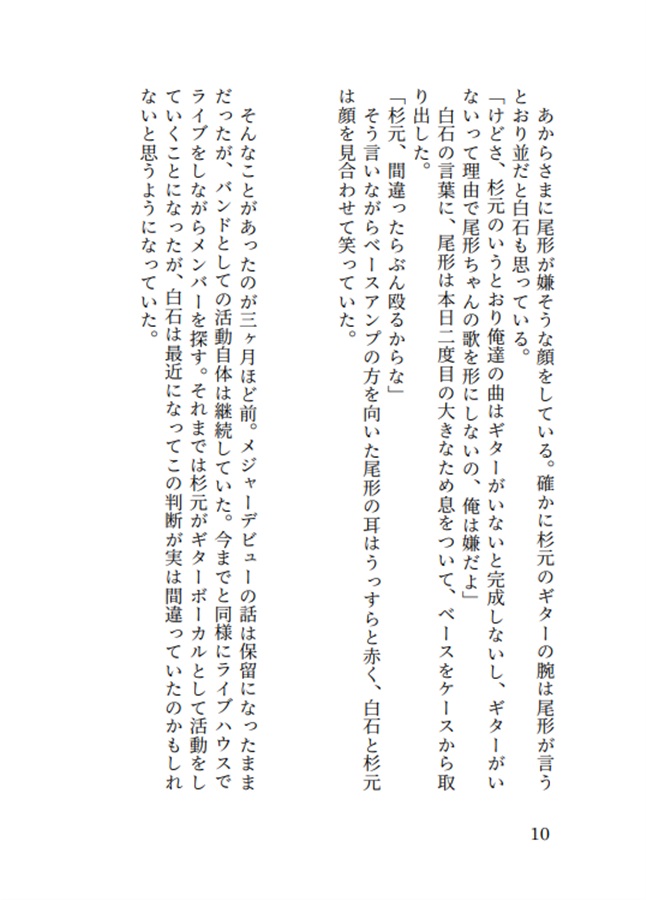 あからさまに尾形が嫌そうな顔をしている。確かに杉元のギターの腕は尾形が言うとおり並だと白石も思っている。

「けどさ、杉元のいうとおり俺達の曲はギターがいないと完成しないし、ギターがいないって理由で尾形ちゃんの歌を形にしないの、俺は嫌だよ」

白石の言葉に、尾形は本日二度目の大きなため息をついて、ベースをケースから取り出した。

「杉元、間違ったらぶん殴るからな」

そう言いながらベースアンプの方を向いた尾形の耳はうっすらと赤く、白石と杉元は顔を見合わせて笑っていた。

そんなことがあったのが三ヶ月ほど前。メジャーデビューの話は保留になったままだったが、バンドとしての活動自体は継続していた。今までと同様にライブハウスでライブをしながらメンバーを探す。それまでは杉元がギターボーカルとして活動をしていくことになったが、白石は最近になってこの判断が実は間違っていたのかもしれないと思うようになっていた。

10